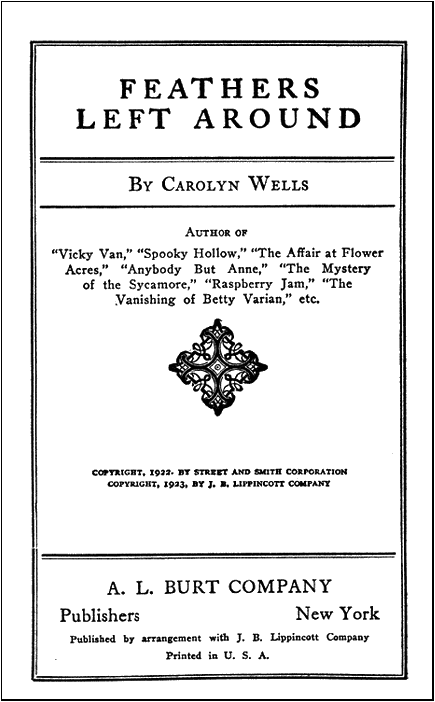 FEATHERS
LEFT AROUND

BY CAROLYN WELLS

AUTHOR OF

"Vicky Van," "Spooky Hollow," "The Affair at Flower Acres," "Anybody But Anne," "The Mystery of the Sycamore," "Raspberry Jam," "The Vanishing of Betty Varian," etc.

COPYRIGHT, 1922. BY STREET AND SMITH CORPORATION
COPYRIGHT, 1923, BY J. B. LIPPINCOTT COMPANY

A. L. BURT COMPANY
Publishers New York
Published by arrangement with J. B. Lippincott Company
Printed in U. S. A.